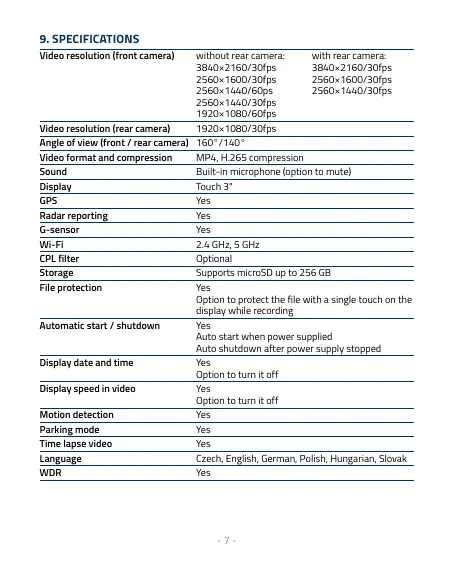 9. SPECIFICATIONS

| | | |
|---|---|---|
| Video resolution (front camera) | without rear camera: 3840×2160/30fps 2560×1600/30fps 2560×1440/60ps 2560×1440/30fps 1920×1080/60fps | with rear camera: 3840×2160/30fps 2560×1600/30fps 2560×1440/30fps |
| Video resolution (rear camera) | 1920×1080/30fps | |
| Angle of view (front / rear camera) | 160°/140° | |
| Video format and compression | MP4, H.265 compression | |
| Sound | Built-in microphone (option to mute) | |
| Display | Touch 3" | |
| GPS | Yes | |
| Radar reporting | Yes | |
| G-sensor | Yes | |
| Wi-Fi | 2.4 GHz, 5 GHz | |
| CPL filter | Optional | |
| Storage | Supports microSD up to 256 GB | |
| File protection | Yes Option to protect the file with a single touch on the display while recording | |
| Automatic start / shutdown | Yes Auto start when power supplied Auto shutdown after power supply stopped | |
| Display date and time | Yes Option to turn it off | |
| Display speed in video | Yes Option to turn it off | |
| Motion detection | Yes | |
| Parking mode | Yes | |
| Time lapse video | Yes | |
| Language | Czech, English, German, Polish, Hungarian, Slovak | |
| WDR | Yes | |

- 7 -